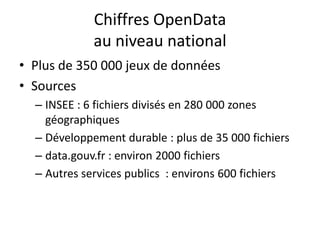 Chiffres OpenData
au niveau national

• Plus de 350 000 jeux de données
• Sources
– INSEE : 6 fichiers divisés en 280 000 zones géographiques
– Développement durable : plus de 35 000 fichiers
– data.gouv.fr : environ 2000 fichiers
– Autres services publics : environs 600 fichiers